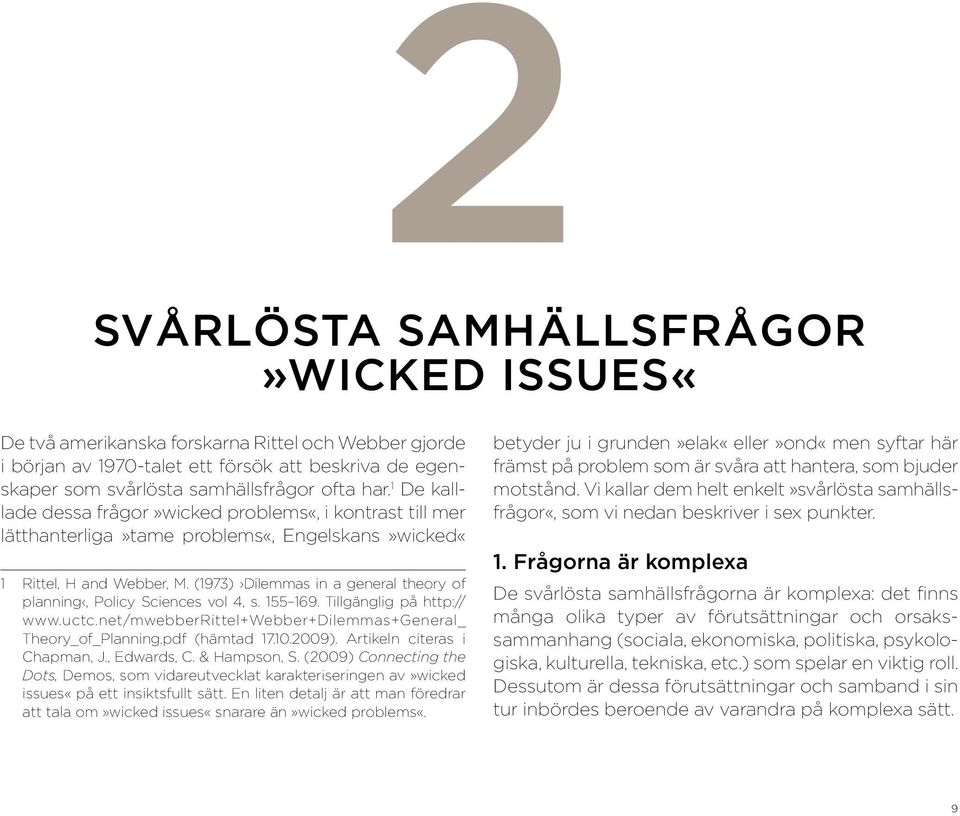 2

SVÅRLÖSTA SAMHÄLLSFRÅGOR »WICKED ISSUES«

De två amerikanska forskarna Rittel och Webber gjorde i början av 1970-talet ett försök att beskriva de egenskaper som svårlösta samhällsfrågor ofta har.$^1$ De kallade dessa frågor »wicked problems«, i kontrast till mer lätthanterliga »tame problems«, Engelskans »wicked«

1 Rittel, H and Webber, M. (1973) ›Dilemmas in a general theory of planning‹, Policy Sciences vol 4, s. 155–169. Tillgänglig på http://www.uctc.net/mwebberRittel+Webber+Dilemmas+General_Theory_of_Planning.pdf (hämtad 17.10.2009). Artikeln citeras i Chapman, J., Edwards, C. & Hampson, S. (2009) Connecting the Dots, Demos, som vidareutvecklat karakteriseringen av »wicked issues« på ett insiktsfullt sätt. En liten detalj är att man föredrar att tala om »wicked issues« snarare än »wicked problems«.

betyder ju i grunden »elak« eller »ond« men syftar här främst på problem som är svåra att hantera, som bjuder motstånd. Vi kallar dem helt enkelt »svårlösta samhällsfrågor«, som vi nedan beskriver i sex punkter.

1. Frågorna är komplexa

De svårlösta samhällsfrågorna är komplexa: det finns många olika typer av förutsättningar och orsakssammanhang (sociala, ekonomiska, politiska, psykologiska, kulturella, tekniska, etc.) som spelar en viktig roll. Dessutom är dessa förutsättningar och samband i sin tur inbördes beroende av varandra på komplexa sätt.

9